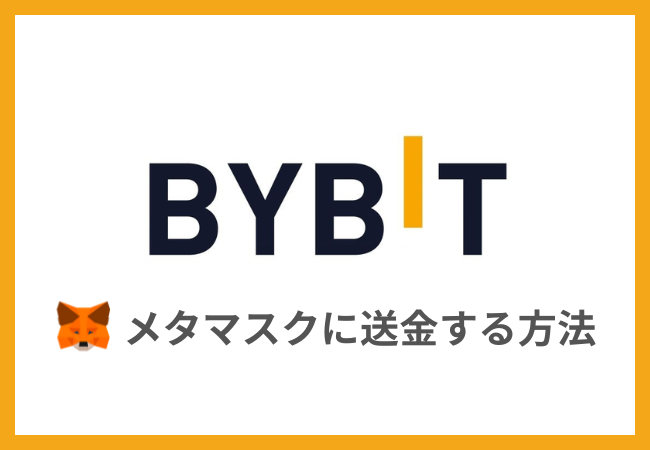 BYBIT

メタマスクに送金する方法